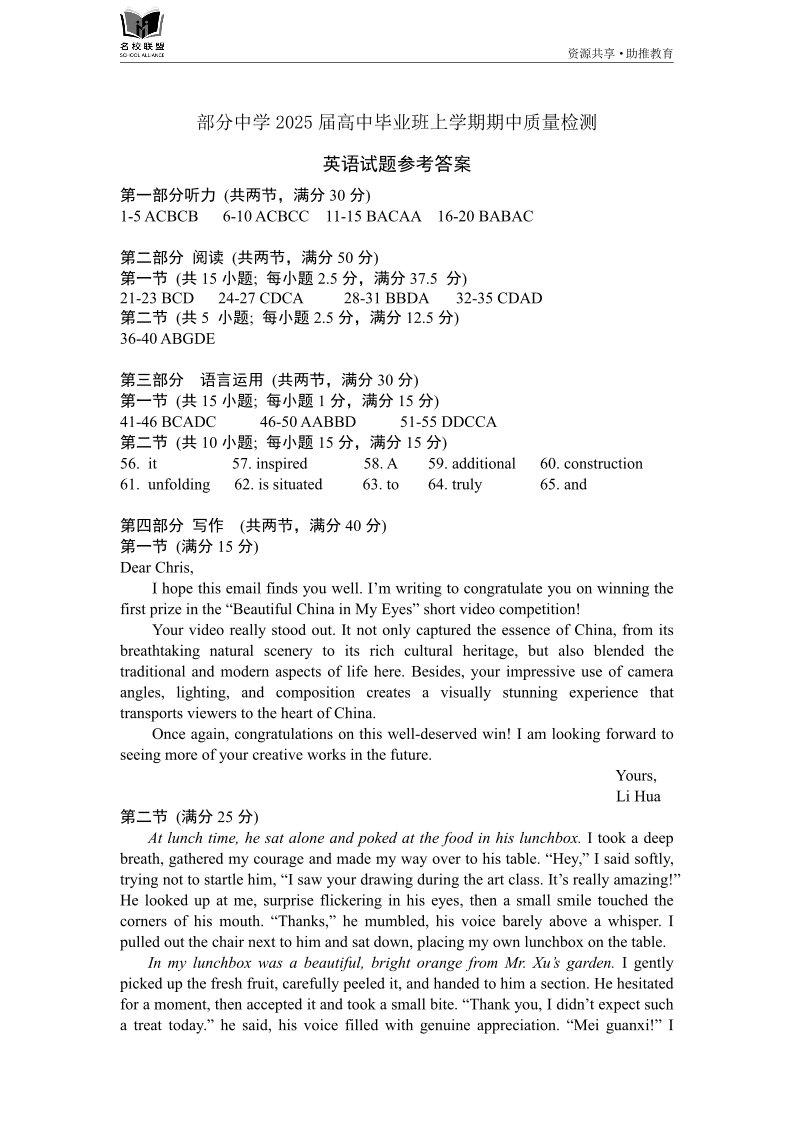 名校联盟
SCHOOL ALLIANCE

资源共享 • 助推教育

部分中学 2025 届高中毕业班上学期期中质量检测

英语试题参考答案

第一部分听力 (共两节，满分 30 分)
1-5 ACBCB 6-10 ACBCC 11-15 BACAA 16-20 BABAC

第二部分 阅读 (共两节，满分 50 分)
第一节 (共 15 小题; 每小题 2.5 分，满分 37.5 分)
21-23 BCD 24-27 CDCA 28-31 BBDA 32-35 CDAD
第二节 (共 5 小题; 每小题 2.5 分，满分 12.5 分)
36-40 ABGDE

第三部分 语言运用 (共两节，满分 30 分)
第一节 (共 15 小题; 每小题 1 分，满分 15 分)
41-46 BCADC 46-50 AABBD 51-55 DDCCA
第二节 (共 10 小题; 每小题 15 分，满分 15 分)
56. it 57. inspired 58. A 59. additional 60. construction
61. unfolding 62. is situated 63. to 64. truly 65. and

第四部分 写作 (共两节，满分 40 分)
第一节 (满分 15 分)
Dear Chris,

I hope this email finds you well. I'm writing to congratulate you on winning the first prize in the "Beautiful China in My Eyes" short video competition!

Your video really stood out. It not only captured the essence of China, from its breathtaking natural scenery to its rich cultural heritage, but also blended the traditional and modern aspects of life here. Besides, your impressive use of camera angles, lighting, and composition creates a visually stunning experience that transports viewers to the heart of China.

Once again, congratulations on this well-deserved win! I am looking forward to seeing more of your creative works in the future.

Yours,
Li Hua

第二节 (满分 25 分)
At lunch time, he sat alone and poked at the food in his lunchbox. I took a deep breath, gathered my courage and made my way over to his table. "Hey," I said softly, trying not to startle him, "I saw your drawing during the art class. It's really amazing!" He looked up at me, surprise flickering in his eyes, then a small smile touched the corners of his mouth. "Thanks," he mumbled, his voice barely above a whisper. I pulled out the chair next to him and sat down, placing my own lunchbox on the table.

In my lunchbox was a beautiful, bright orange from Mr. Xu's garden. I gently picked up the fresh fruit, carefully peeled it, and handed to him a section. He hesitated for a moment, then accepted it and took a small bite. "Thank you, I didn't expect such a treat today." he said, his voice filled with genuine appreciation. "Mei guanxi!" I